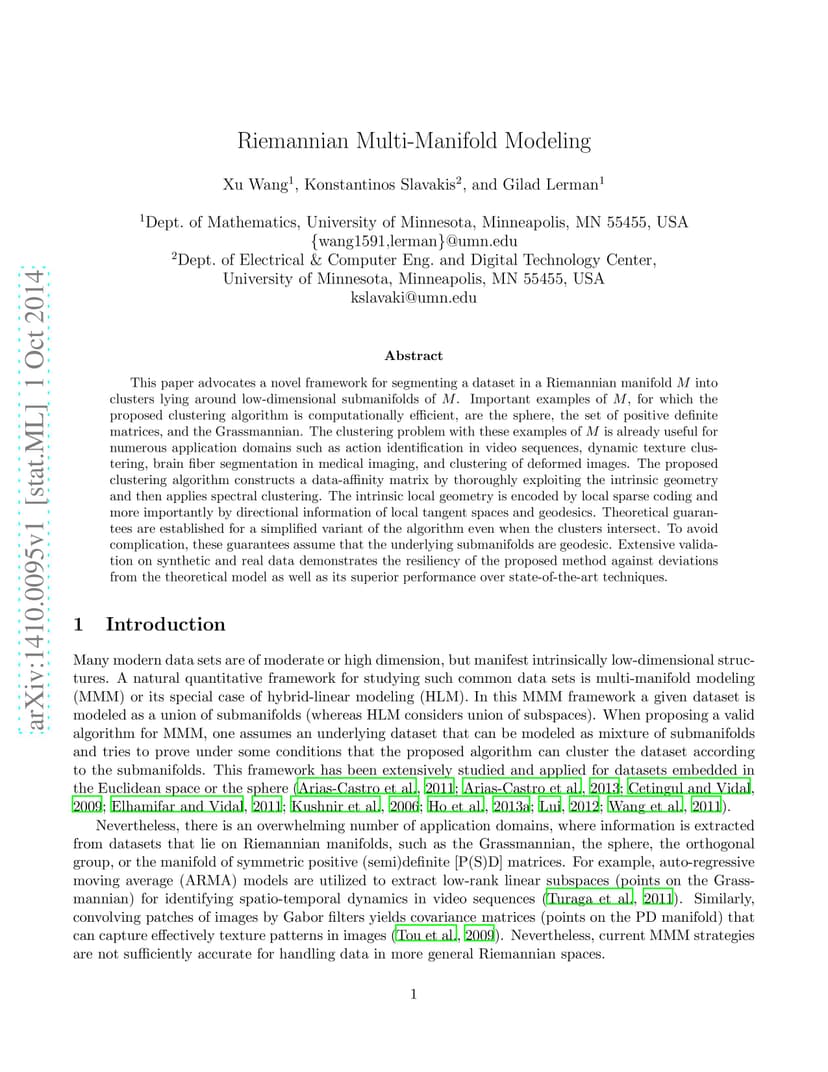 arXiv:1410.0095v1 [stat.ML] 1 Oct 2014

Riemannian Multi-Manifold Modeling

Xu Wang$^1$, Konstantinos Slavakis$^2$, and Gilad Lerman$^1$

$^1$Dept. of Mathematics, University of Minnesota, Minneapolis, MN 55455, USA
{wang1591,lerman}@umn.edu
$^2$Dept. of Electrical & Computer Eng. and Digital Technology Center, University of Minnesota, Minneapolis, MN 55455, USA
kslavaki@umn.edu

Abstract

This paper advocates a novel framework for segmenting a dataset in a Riemannian manifold $M$ into clusters lying around low-dimensional submanifolds of $M$. Important examples of $M$, for which the proposed clustering algorithm is computationally efficient, are the sphere, the set of positive definite matrices, and the Grassmannian. The clustering problem with these examples of $M$ is already useful for numerous application domains such as action identification in video sequences, dynamic texture clustering, brain fiber segmentation in medical imaging, and clustering of deformed images. The proposed clustering algorithm constructs a data-affinity matrix by thoroughly exploiting the intrinsic geometry and then applies spectral clustering. The intrinsic local geometry is encoded by local sparse coding and more importantly by directional information of local tangent spaces and geodesics. Theoretical guarantees are established for a simplified variant of the algorithm even when the clusters intersect. To avoid complication, these guarantees assume that the underlying submanifolds are geodesic. Extensive validation on synthetic and real data demonstrates the resiliency of the proposed method against deviations from the theoretical model as well as its superior performance over state-of-the-art techniques.

1 Introduction

Many modern data sets are of moderate or high dimension, but manifest intrinsically low-dimensional structures. A natural quantitative framework for studying such common data sets is multi-manifold modeling (MMM) or its special case of hybrid-linear modeling (HLM). In this MMM framework a given dataset is modeled as a union of submanifolds (whereas HLM considers union of subspaces). When proposing a valid algorithm for MMM, one assumes an underlying dataset that can be modeled as mixture of submanifolds and tries to prove under some conditions that the proposed algorithm can cluster the dataset according to the submanifolds. This framework has been extensively studied and applied for datasets embedded in the Euclidean space or the sphere (Arias-Castro et al., 2011; Arias-Castro et al., 2013; Cetingul and Vidal, 2009; Elhamifar and Vidal, 2011; Kushnir et al., 2006; Ho et al., 2013a; Lui, 2012; Wang et al., 2011).

Nevertheless, there is an overwhelming number of application domains, where information is extracted from datasets that lie on Riemannian manifolds, such as the Grassmannian, the sphere, the orthogonal group, or the manifold of symmetric positive (semi)definite [P(S)D] matrices. For example, auto-regressive moving average (ARMA) models are utilized to extract low-rank linear subspaces (points on the Grassmannian) for identifying spatio-temporal dynamics in video sequences (Turaga et al., 2011). Similarly, convolving patches of images by Gabor filters yields covariance matrices (points on the PD manifold) that can capture effectively texture patterns in images (Tou et al., 2009). Nevertheless, current MMM strategies are not sufficiently accurate for handling data in more general Riemannian spaces.

1